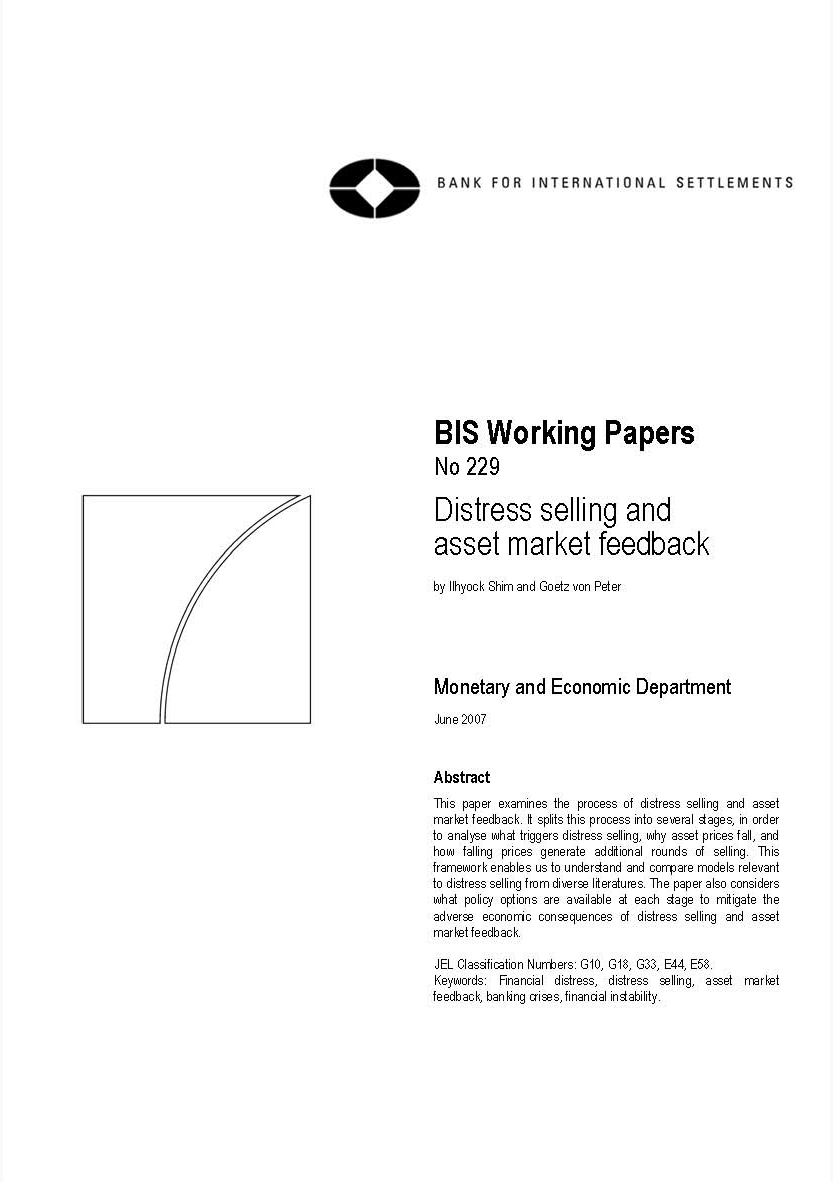 BANK FOR INTERNATIONAL SETTLEMENTS

BIS Working Papers
No 229

Distress selling and asset market feedback

by Ilhyock Shim and Goetz von Peter

Monetary and Economic Department

June 2007

Abstract

This paper examines the process of distress selling and asset market feedback. It splits this process into several stages, in order to analyse what triggers distress selling, why asset prices fall, and how falling prices generate additional rounds of selling. This framework enables us to understand and compare models relevant to distress selling from diverse literatures. The paper also considers what policy options are available at each stage to mitigate the adverse economic consequences of distress selling and asset market feedback.

JEL Classification Numbers: G10, G18, G33, E44, E58.
Keywords: Financial distress, distress selling, asset market feedback, banking crises, financial instability.